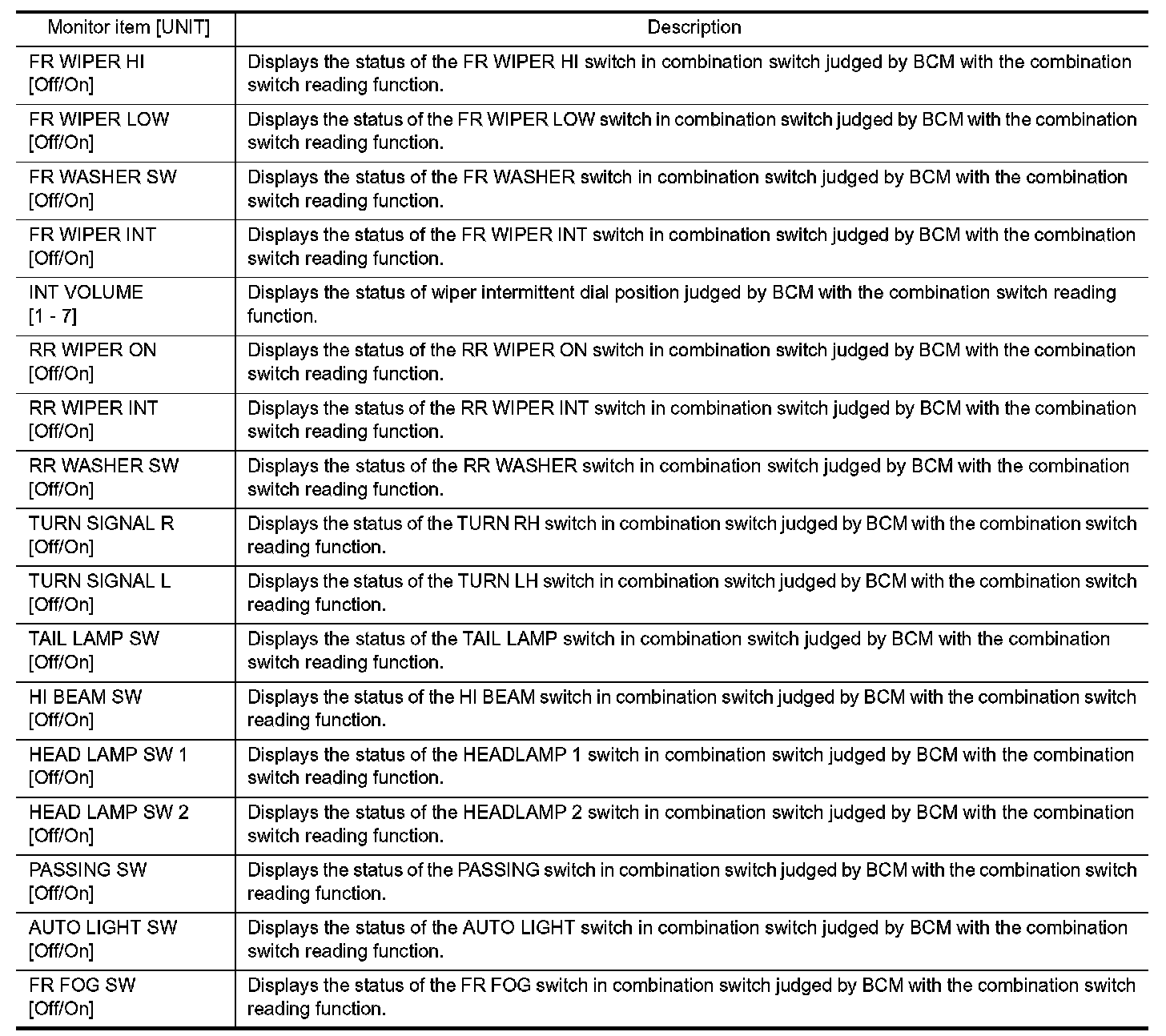 | Monitor item [UNIT] | Description |
|---|---|
| FR WIPER HI [Off/On] | Displays the status of the FR WIPER HI switch in combination switch judged by BCM with the combination switch reading function. |
| FR WIPER LOW [Off/On] | Displays the status of the FR WIPER LOW switch in combination switch judged by BCM with the combination switch reading function. |
| FR WASHER SW [Off/On] | Displays the status of the FR WASHER switch in combination switch judged by BCM with the combination switch reading function. |
| FR WIPER INT [Off/On] | Displays the status of the FR WIPER INT switch in combination switch judged by BCM with the combination switch reading function. |
| INT VOLUME [1 - 7] | Displays the status of wiper intermittent dial position judged by BCM with the combination switch reading function. |
| RR WIPER ON [Off/On] | Displays the status of the RR WIPER ON switch in combination switch judged by BCM with the combination switch reading function. |
| RR WIPER INT [Off/On] | Displays the status of the RR WIPER INT switch in combination switch judged by BCM with the combination switch reading function. |
| RR WASHER SW [Off/On] | Displays the status of the RR WASHER switch in combination switch judged by BCM with the combination switch reading function. |
| TURN SIGNAL R [Off/On] | Displays the status of the TURN RH switch in combination switch judged by BCM with the combination switch reading function. |
| TURN SIGNAL L [Off/On] | Displays the status of the TURN LH switch in combination switch judged by BCM with the combination switch reading function. |
| TAIL LAMP SW [Off/On] | Displays the status of the TAIL LAMP switch in combination switch judged by BCM with the combination switch reading function. |
| HI BEAM SW [Off/On] | Displays the status of the HI BEAM switch in combination switch judged by BCM with the combination switch reading function. |
| HEAD LAMP SW 1 [Off/On] | Displays the status of the HEADLAMP 1 switch in combination switch judged by BCM with the combination switch reading function. |
| HEAD LAMP SW 2 [Off/On] | Displays the status of the HEADLAMP 2 switch in combination switch judged by BCM with the combination switch reading function. |
| PASSING SW [Off/On] | Displays the status of the PASSING switch in combination switch judged by BCM with the combination switch reading function. |
| AUTO LIGHT SW [Off/On] | Displays the status of the AUTO LIGHT switch in combination switch judged by BCM with the combination switch reading function. |
| FR FOG SW [Off/On] | Displays the status of the FR FOG switch in combination switch judged by BCM with the combination switch reading function. |